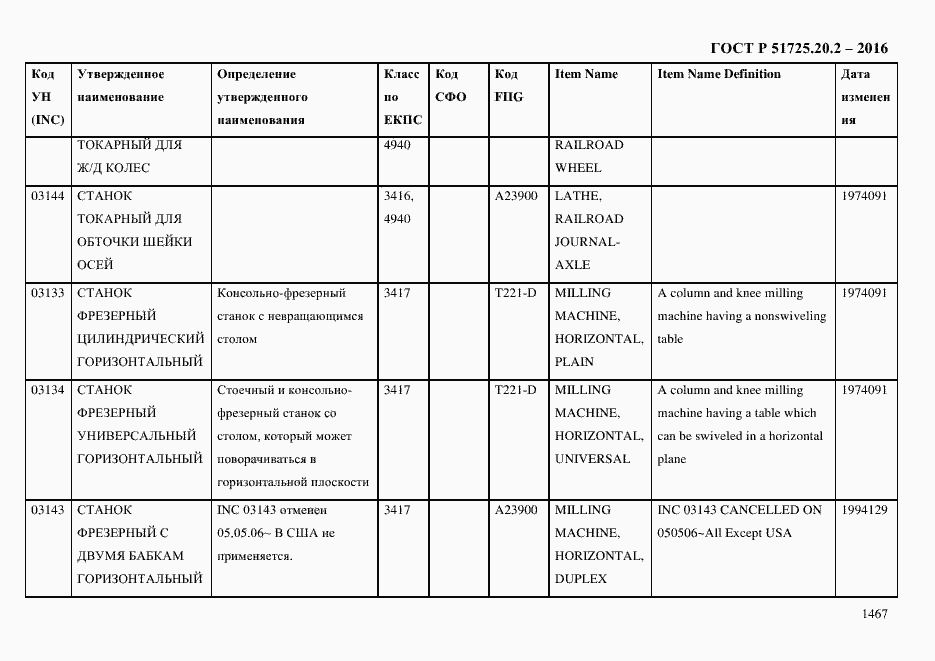 ГОСТ Р 51725.20.2 – 2016

| Код УН (INC) | Утвержденное наименование | Определение утвержденного наименования | Класс по ЕКПС | Код СФО | Код FIIG | Item Name | Item Name Definition | Дата изменения |
|---|---|---|---|---|---|---|---|---|
| | ТОКАРНЫЙ ДЛЯ Ж/Д КОЛЕС | | 4940 | | | RAILROAD WHEEL | | |
| 03144 | СТАНОК ТОКАРНЫЙ ДЛЯ ОБТОЧКИ ШЕЙКИ ОСЕЙ | | 3416, 4940 | | A23900 | LATHE, RAILROAD JOURNAL-AXLE | | 1974091 |
| 03133 | СТАНОК ФРЕЗЕРНЫЙ ЦИЛИНДРИЧЕСКИЙ ГОРИЗОНТАЛЬНЫЙ | Консольно-фрезерный станок с невращающимся столом | 3417 | | T221-D | MILLING MACHINE, HORIZONTAL, PLAIN | A column and knee milling machine having a nonswiveling table | 1974091 |
| 03134 | СТАНОК ФРЕЗЕРНЫЙ УНИВЕРСАЛЬНЫЙ ГОРИЗОНТАЛЬНЫЙ | Стоечный и консольно-фрезерный станок со столом, который может поворачиваться в горизонтальной плоскости | 3417 | | T221-D | MILLING MACHINE, HORIZONTAL, UNIVERSAL | A column and knee milling machine having a table which can be swiveled in a horizontal plane | 1974091 |
| 03143 | СТАНОК ФРЕЗЕРНЫЙ С ДВУМЯ БАБКАМ ГОРИЗОНТАЛЬНЫЙ | INC 03143 отменен 05.05.06~ В США не применяется. | 3417 | | A23900 | MILLING MACHINE, HORIZONTAL, DUPLEX | INC 03143 CANCELLED ON 050506~All Except USA | 1994129 |

1467